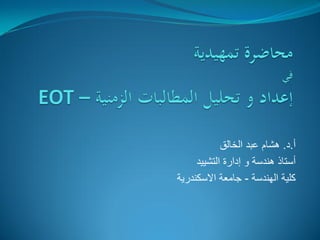 محاضرة تمهيدية
في
إعداد و تحليل المطالبات الزمنية – EOT

أ.د. هشام عبد الخالق
أستاذ هندسة و إدارة التشييد
كلية الهندسة - جامعة الاسكندرية